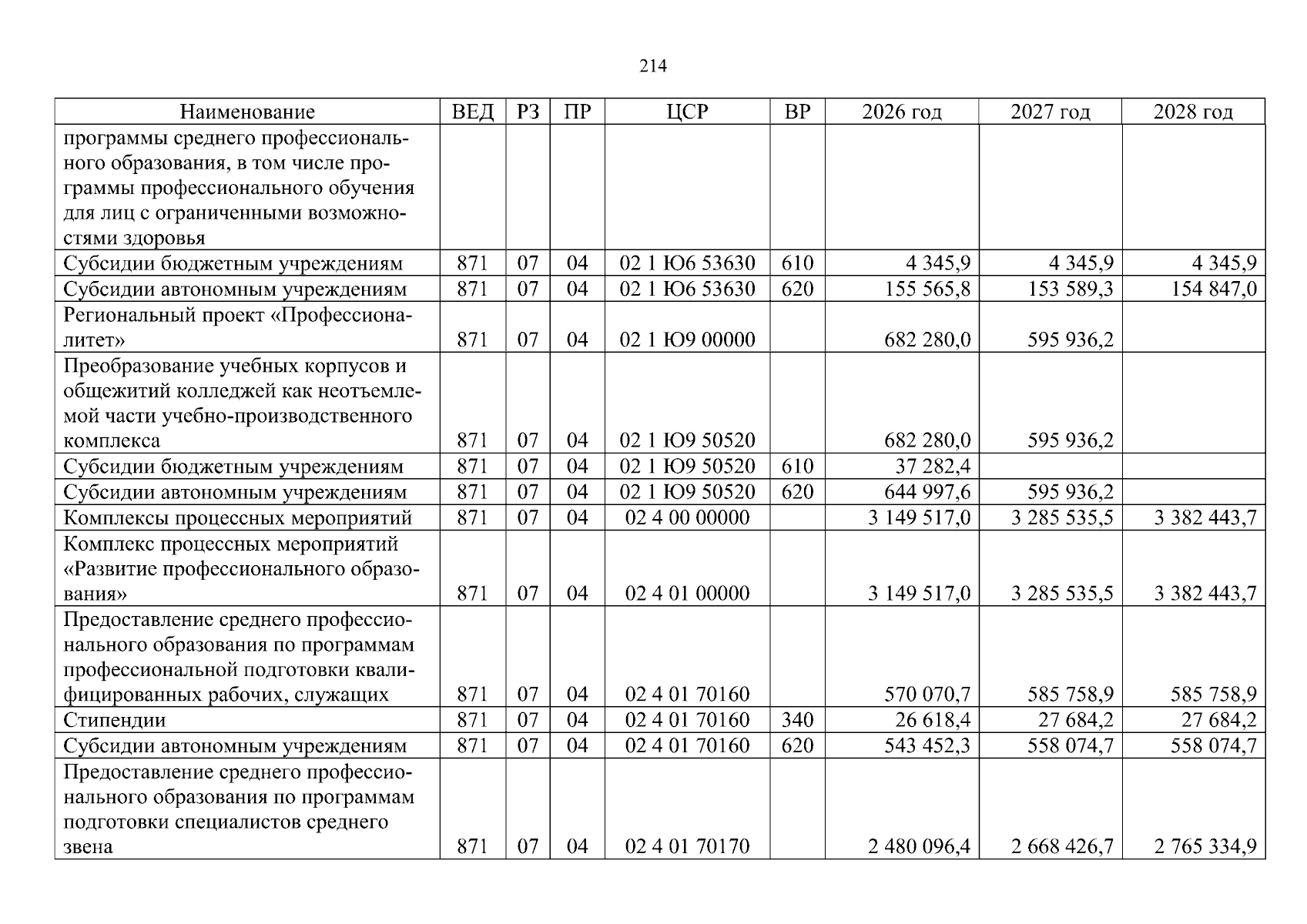 214

| Наименование | ВЕД | РЗ | ПР | ЦСР | ВР | 2026 год | 2027 год | 2028 год |
|---|---|---|---|---|---|---|---|---|
| программы среднего профессионального образования, в том числе программы профессионального обучения для лиц с ограниченными возможностями здоровья | | | | | | | | |
| Субсидии бюджетным учреждениям | 871 | 07 | 04 | 02 1 Ю6 53630 | 610 | 4 345,9 | 4 345,9 | 4 345,9 |
| Субсидии автономным учреждениям | 871 | 07 | 04 | 02 1 Ю6 53630 | 620 | 155 565,8 | 153 589,3 | 154 847,0 |
| Региональный проект «Профессионалитет» | 871 | 07 | 04 | 02 1 Ю9 00000 | | 682 280,0 | 595 936,2 | |
| Преобразование учебных корпусов и общежитий колледжей как неотъемлемой части учебно-производственного комплекса | 871 | 07 | 04 | 02 1 Ю9 50520 | | 682 280,0 | 595 936,2 | |
| Субсидии бюджетным учреждениям | 871 | 07 | 04 | 02 1 Ю9 50520 | 610 | 37 282,4 | | |
| Субсидии автономным учреждениям | 871 | 07 | 04 | 02 1 Ю9 50520 | 620 | 644 997,6 | 595 936,2 | |
| Комплексы процессных мероприятий | 871 | 07 | 04 | 02 4 00 00000 | | 3 149 517,0 | 3 285 535,5 | 3 382 443,7 |
| Комплекс процессных мероприятий «Развитие профессионального образования» | 871 | 07 | 04 | 02 4 01 00000 | | 3 149 517,0 | 3 285 535,5 | 3 382 443,7 |
| Предоставление среднего профессионального образования по программам профессиональной подготовки квалифицированных рабочих, служащих | 871 | 07 | 04 | 02 4 01 70160 | | 570 070,7 | 585 758,9 | 585 758,9 |
| Стипендии | 871 | 07 | 04 | 02 4 01 70160 | 340 | 26 618,4 | 27 684,2 | 27 684,2 |
| Субсидии автономным учреждениям | 871 | 07 | 04 | 02 4 01 70160 | 620 | 543 452,3 | 558 074,7 | 558 074,7 |
| Предоставление среднего профессионального образования по программам подготовки специалистов среднего звена | 871 | 07 | 04 | 02 4 01 70170 | | 2 480 096,4 | 2 668 426,7 | 2 765 334,9 |